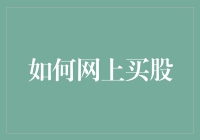 如何网上买股